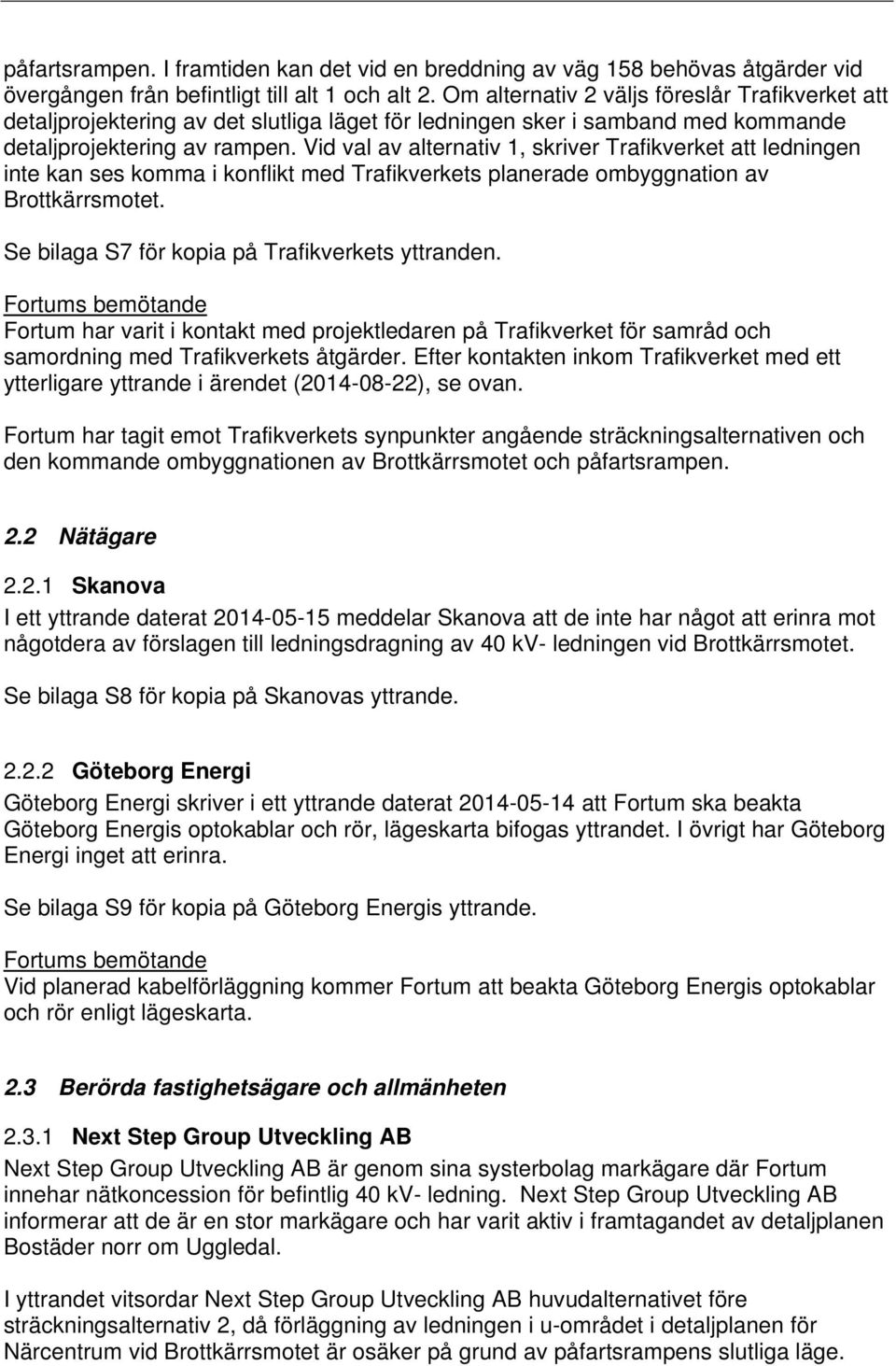 påfartsrampen. I framtiden kan det vid en breddning av väg 158 behövas åtgärder vid övergången från befintligt till alt 1 och alt 2. Om alternativ 2 väljs föreslår Trafikverket att detaljprojektering av det slutliga läget för ledningen sker i samband med kommande detaljprojektering av rampen. Vid val av alternativ 1, skriver Trafikverket att ledningen inte kan ses komma i konflikt med Trafikverkets planerade ombyggnation av Brottkärrsmotet.

Se bilaga S7 för kopia på Trafikverkets yttranden.

Fortums bemötande
Fortum har varit i kontakt med projektledaren på Trafikverket för samråd och samordning med Trafikverkets åtgärder. Efter kontakten inkom Trafikverket med ett ytterligare yttrande i ärendet (2014-08-22), se ovan.

Fortum har tagit emot Trafikverkets synpunkter angående sträckningsalternativen och den kommande ombyggnationen av Brottkärrsmotet och påfartsrampen.

2.2 Nätägare

2.2.1 Skanova
I ett yttrande daterat 2014-05-15 meddelar Skanova att de inte har något att erinra mot någotdera av förslagen till ledningsdragning av 40 kV- ledningen vid Brottkärrsmotet.

Se bilaga S8 för kopia på Skanovas yttrande.

2.2.2 Göteborg Energi
Göteborg Energi skriver i ett yttrande daterat 2014-05-14 att Fortum ska beakta Göteborg Energis optokablar och rör, lägeskarta bifogas yttrandet. I övrigt har Göteborg Energi inget att erinra.

Se bilaga S9 för kopia på Göteborg Energis yttrande.

Fortums bemötande
Vid planerad kabelförläggning kommer Fortum att beakta Göteborg Energis optokablar och rör enligt lägeskarta.

2.3 Berörda fastighetsägare och allmänheten

2.3.1 Next Step Group Utveckling AB
Next Step Group Utveckling AB är genom sina systerbolag markägare där Fortum innehar nätkoncession för befintlig 40 kV- ledning. Next Step Group Utveckling AB informerar att de är en stor markägare och har varit aktiv i framtagandet av detaljplanen Bostäder norr om Uggledal.

I yttrandet vitsordar Next Step Group Utveckling AB huvudalternativet före sträckningsalternativ 2, då förläggning av ledningen i u-området i detaljplanen för Närcentrum vid Brottkärrsmotet är osäker på grund av påfartsrampens slutliga läge.